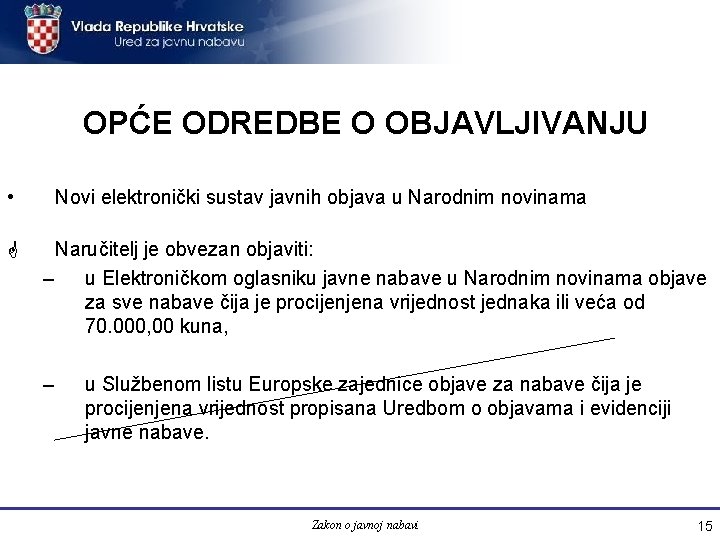 Vlada Republike Hrvatske
Ured za javnu nabavu

OPĆE ODREDBE O OBJAVLJIVANJU

• Novi elektronički sustav javnih objava u Narodnim novinama

Naručitelj je obvezan objaviti:

– u Elektroničkom oglasniku javne nabave u Narodnim novinama objave za sve nabave čija je procijenjena vrijednost jednaka ili veća od 70.000,00 kuna,

– u Službenom listu Europske zajednice objave za nabave čija je procijenjena vrijednost propisana Uredbom o objavama i evidenciji javne nabave.

Zakon o javnoj nabavi

15